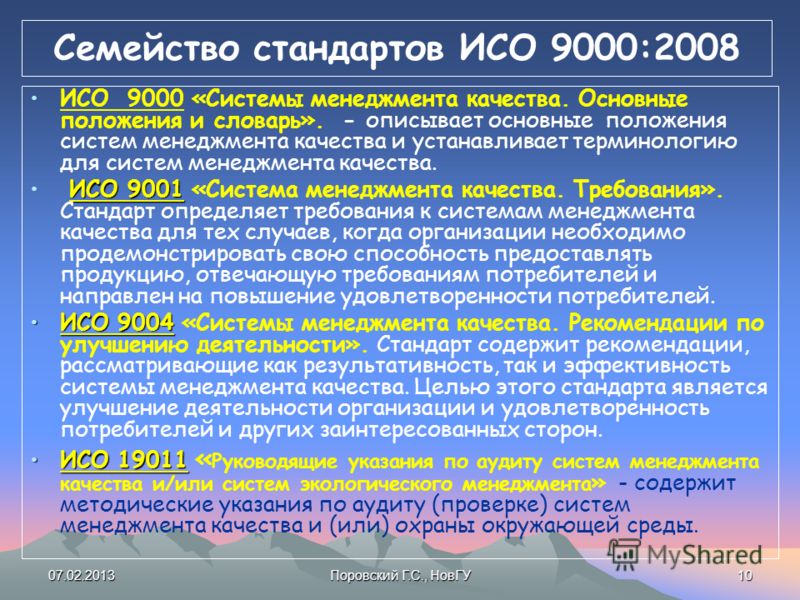 Семейство стандартов ИСО 9000:2008

• ИСО 9000 «Системы менеджмента качества. Основные положения и словарь». - описывает основные положения систем менеджмента качества и устанавливает терминологию для систем менеджмента качества.

• ИСО 9001 «Система менеджмента качества. Требования». Стандарт определяет требования к системам менеджмента качества для тех случаев, когда организации необходимо продемонстрировать свою способность предоставлять продукцию, отвечающую требованиям потребителей и направлен на повышение удовлетворенности потребителей.

• ИСО 9004 «Системы менеджмента качества. Рекомендации по улучшению деятельности». Стандарт содержит рекомендации, рассматривающие как результативность, так и эффективность системы менеджмента качества. Целью этого стандарта является улучшение деятельности организации и удовлетворенность потребителей и других заинтересованных сторон.

• ИСО 19011 «Руководящие указания по аудиту систем менеджмента качества и/или систем экологического менеджмента» - содержит методические указания по аудиту (проверке) систем менеджмента качества и (или) охраны окружающей среды.

MyShared

07.02.2013 Поровский Г.С., НовГУ 10